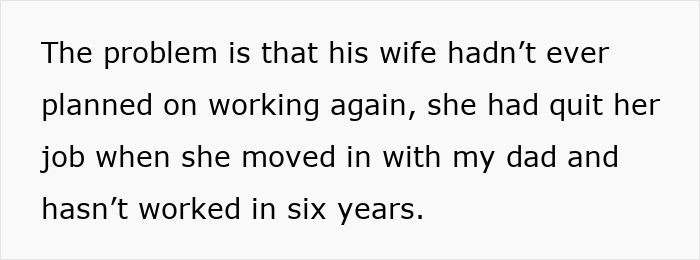 The problem is that his wife hadn’t ever planned on working again, she had quit her job when she moved in with my dad and hasn’t worked in six years.